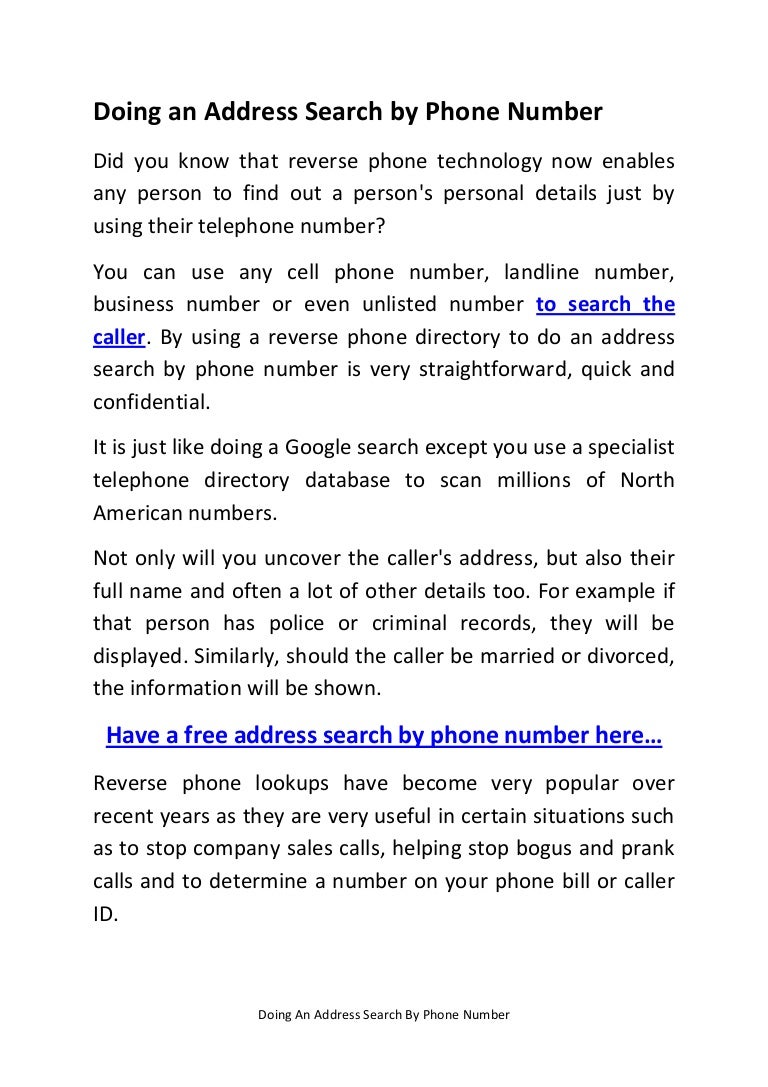 Doing an Address Search by Phone Number

Did you know that reverse phone technology now enables any person to find out a person's personal details just by using their telephone number?

You can use any cell phone number, landline number, business number or even unlisted number to search the caller. By using a reverse phone directory to do an address search by phone number is very straightforward, quick and confidential.

It is just like doing a Google search except you use a specialist telephone directory database to scan millions of North American numbers.

Not only will you uncover the caller's address, but also their full name and often a lot of other details too. For example if that person has police or criminal records, they will be displayed. Similarly, should the caller be married or divorced, the information will be shown.

Have a free address search by phone number here…

Reverse phone lookups have become very popular over recent years as they are very useful in certain situations such as to stop company sales calls, helping stop bogus and prank calls and to determine a number on your phone bill or caller ID.

Doing An Address Search By Phone Number